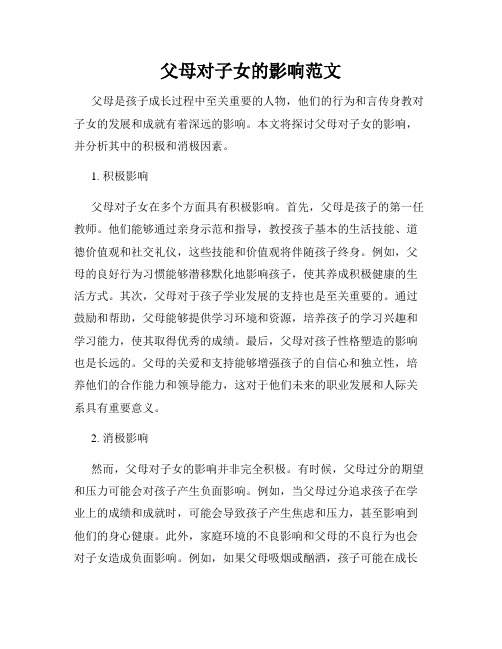 父母对子女的影响范文

父母是孩子成长过程中至关重要的人物，他们的行为和言传身教对子女的发展和成就有着深远的影响。本文将探讨父母对子女的影响，并分析其中的积极和消极因素。

1. 积极影响

父母对子女在多个方面具有积极影响。首先，父母是孩子的第一任教师。他们能够通过亲身示范和指导，教授孩子基本的生活技能、道德价值观和社交礼仪，这些技能和价值观将伴随孩子终身。例如，父母的良好行为习惯能够潜移默化地影响孩子，使其养成积极健康的生活方式。其次，父母对于孩子学业发展的支持也是至关重要的。通过鼓励和帮助，父母能够提供学习环境和资源，培养孩子的学习兴趣和学习能力，使其取得优秀的成绩。最后，父母对孩子性格塑造的影响也是长远的。父母的关爱和支持能够增强孩子的自信心和独立性，培养他们的合作能力和领导能力，这对于他们未来的职业发展和人际关系具有重要意义。

2. 消极影响

然而，父母对子女的影响并非完全积极。有时候，父母过分的期望和压力可能会对孩子产生负面影响。例如，当父母过分追求孩子在学业上的成绩和成就时，可能会导致孩子产生焦虑和压力，甚至影响到他们的身心健康。此外，家庭环境的不良影响和父母的不良行为也会对子女造成负面影响。例如，如果父母吸烟或酗酒，孩子可能在成长